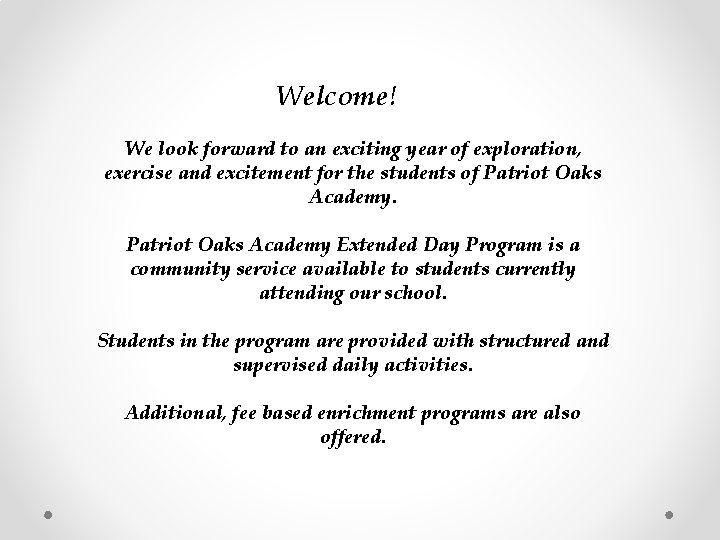 Welcome!

We look forward to an exciting year of exploration, exercise and excitement for the students of Patriot Oaks Academy.

Patriot Oaks Academy Extended Day Program is a community service available to students currently attending our school.

Students in the program are provided with structured and supervised daily activities.

Additional, fee based enrichment programs are also offered.